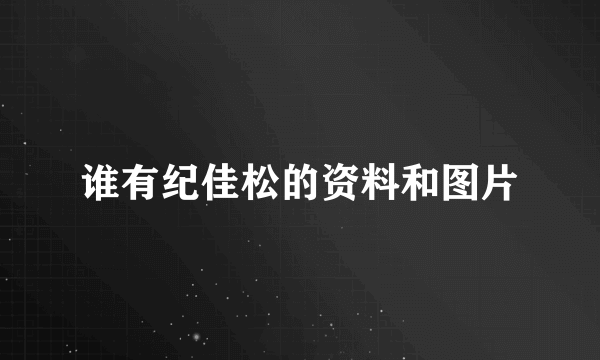 谁有纪佳松的资料和图片